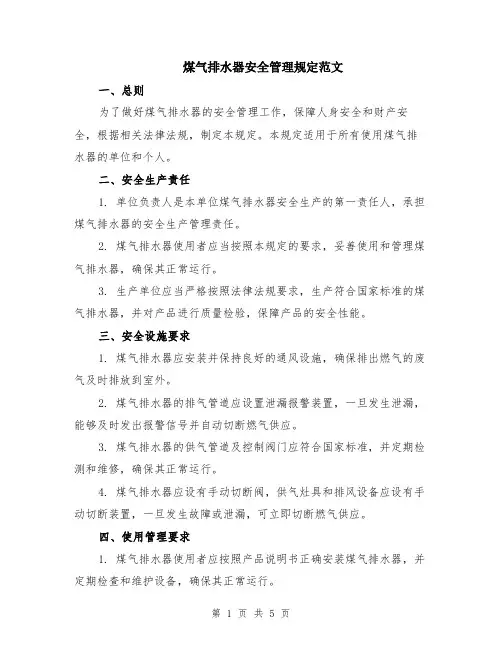 煤气排水器安全管理规定范文

一、总则

为了做好煤气排水器的安全管理工作，保障人身安全和财产安全，根据相关法律法规，制定本规定。本规定适用于所有使用煤气排水器的单位和个人。

二、安全生产责任

1. 单位负责人是本单位煤气排水器安全生产的第一责任人，承担煤气排水器的安全生产管理责任。

2. 煤气排水器使用者应当按照本规定的要求，妥善使用和管理煤气排水器，确保其正常运行。

3. 生产单位应当严格按照法律法规要求，生产符合国家标准的煤气排水器，并对产品进行质量检验，保障产品的安全性能。

三、安全设施要求

1. 煤气排水器应安装并保持良好的通风设施，确保排出燃气的废气及时排放到室外。

2. 煤气排水器的排气管道应设置泄漏报警装置，一旦发生泄漏，能够及时发出报警信号并自动切断燃气供应。

3. 煤气排水器的供气管道及控制阀门应符合国家标准，并定期检测和维修，确保其正常运行。

4. 煤气排水器应设有手动切断阀，供气灶具和排风设备应设有手动切断装置，一旦发生故障或泄漏，可立即切断燃气供应。

四、使用管理要求

1. 煤气排水器使用者应按照产品说明书正确安装煤气排水器，并定期检查和维护设备，确保其正常运行。

第 1 页 共 5 页